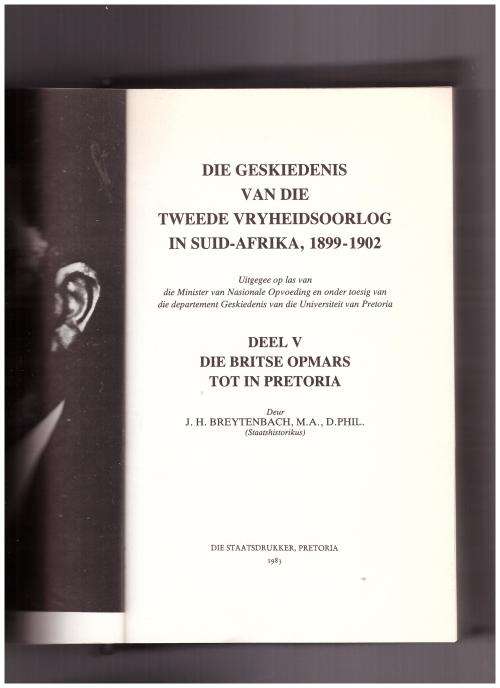 DIE GESKIEDENIS
VAN DIE
TWEEDE VRYHEIDSOORLOG
IN SUID-AFRIKA, 1899-1902

Uitgegee op las van
die Minister van Nasionale Opvoeding en onder toesig van
die departement Geskiedenis van die Universiteit van Pretoria

DEEL V
DIE BRITSE OPMARS
TOT IN PRETORIA

Deur
J. H. BREYTENBACH, M.A., D.PHIL.
(Staatshistorikus)

DIE STAATSDRUKKER, PRETORIA
1983